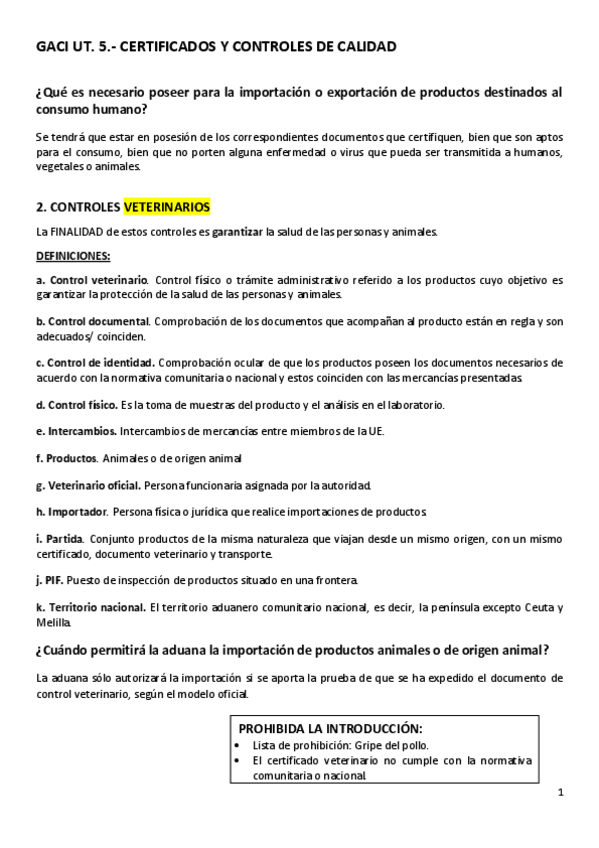 GACI UT. 5.- CERTIFICADOS Y CONTROLES DE CALIDAD

¿Qué es necesario poseer para la importación o exportación de productos destinados al consumo humano?

Se tendrá que estar en posesión de los correspondientes documentos que certifiquen, bien que son aptos para el consumo, bien que no porten alguna enfermedad o virus que pueda ser transmitida a humanos, vegetales o animales.

2. CONTROLES VETERINARIOS

La FINALIDAD de estos controles es garantizar la salud de las personas y animales.

DEFINICIONES:

a. Control veterinario. Control físico o trámite administrativo referido a los productos cuyo objetivo es garantizar la protección de la salud de las personas y animales.

b. Control documental. Comprobación de los documentos que acompañan al producto están en regla y son adecuados/ coinciden.

c. Control de identidad. Comprobación ocular de que los productos poseen los documentos necesarios de acuerdo con la normativa comunitaria o nacional y estos coinciden con las mercancías presentadas.

d. Control físico. Es la toma de muestras del producto y el análisis en el laboratorio.

e. Intercambios. Intercambios de mercancías entre miembros de la UE.

f. Productos. Animales o de origen animal

g. Veterinario oficial. Persona funcionaria asignada por la autoridad.

h. Importador. Persona física o jurídica que realice importaciones de productos.

i. Partida. Conjunto productos de la misma naturaleza que viajan desde un mismo origen, con un mismo certificado, documento veterinario y transporte.

j. PIF. Puesto de inspección de productos situado en una frontera.

k. Territorio nacional. El territorio aduanero comunitario nacional, es decir, la península excepto Ceuta y Melilla.

¿Cuándo permitirá la aduana la importación de productos animales o de origen animal?

La aduana sólo autorizará la importación si se aporta la prueba de que se ha expedido el documento de control veterinario, según el modelo oficial.

PROHIBIDA LA INTRODUCCIÓN:
• Lista de prohibición: Gripe del pollo.
• El certificado veterinario no cumple con la normativa comunitaria o nacional.

1